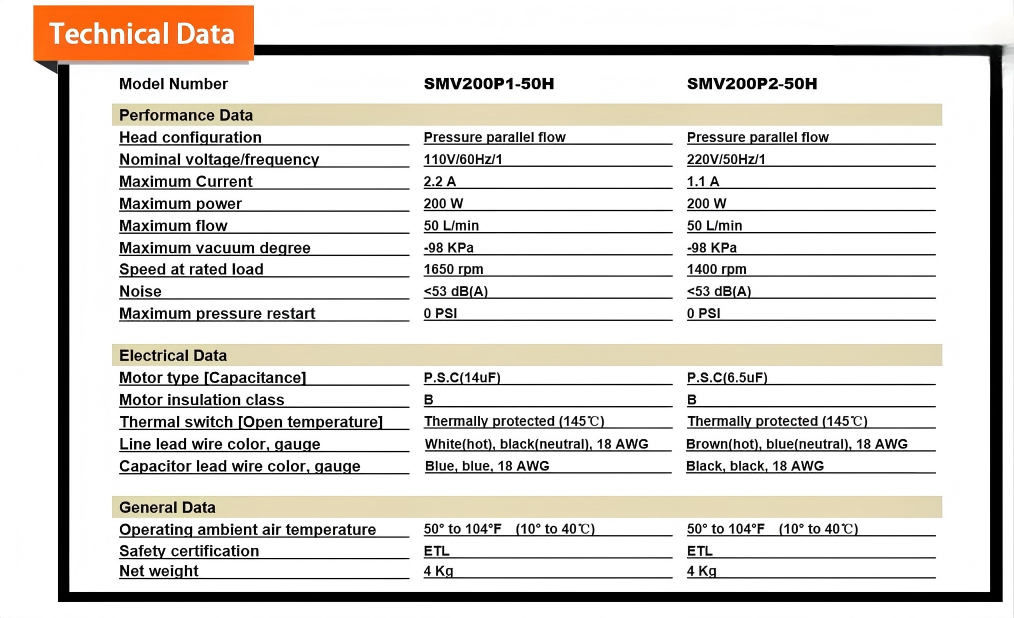 Technical Data

| Model Number | SMV200P1-50H | SMV200P2-50H |
|---|---|---|
| **Performance Data** | | |
| Head configuration | Pressure parallel flow | Pressure parallel flow |
| Nominal voltage/frequency | 110V/60Hz/1 | 220V/50Hz/1 |
| Maximum Current | 2.2 A | 1.1 A |
| Maximum power | 200 W | 200 W |
| Maximum flow | 50 L/min | 50 L/min |
| Maximum vacuum degree | -98 KPa | -98 KPa |
| Speed at rated load | 1650 rpm | 1400 rpm |
| Noise | <53 dB(A) | <53 dB(A) |
| Maximum pressure restart | 0 PSI | 0 PSI |
| **Electrical Data** | | |
| Motor type [Capacitance] | P.S.C(14uF) | P.S.C(6.5uF) |
| Motor insulation class | B | B |
| Thermal switch [Open temperature] | Thermally protected (145℃) | Thermally protected (145℃) |
| Line lead wire color, gauge | White(hot), black(neutral), 18 AWG | Brown(hot), blue(neutral), 18 AWG |
| Capacitor lead wire color, gauge | Blue, blue, 18 AWG | Black, black, 18 AWG |
| **General Data** | | |
| Operating ambient air temperature | 50° to 104°F (10° to 40℃) | 50° to 104°F (10° to 40℃) |
| Safety certification | ETL | ETL |
| Net weight | 4 Kg | 4 Kg |